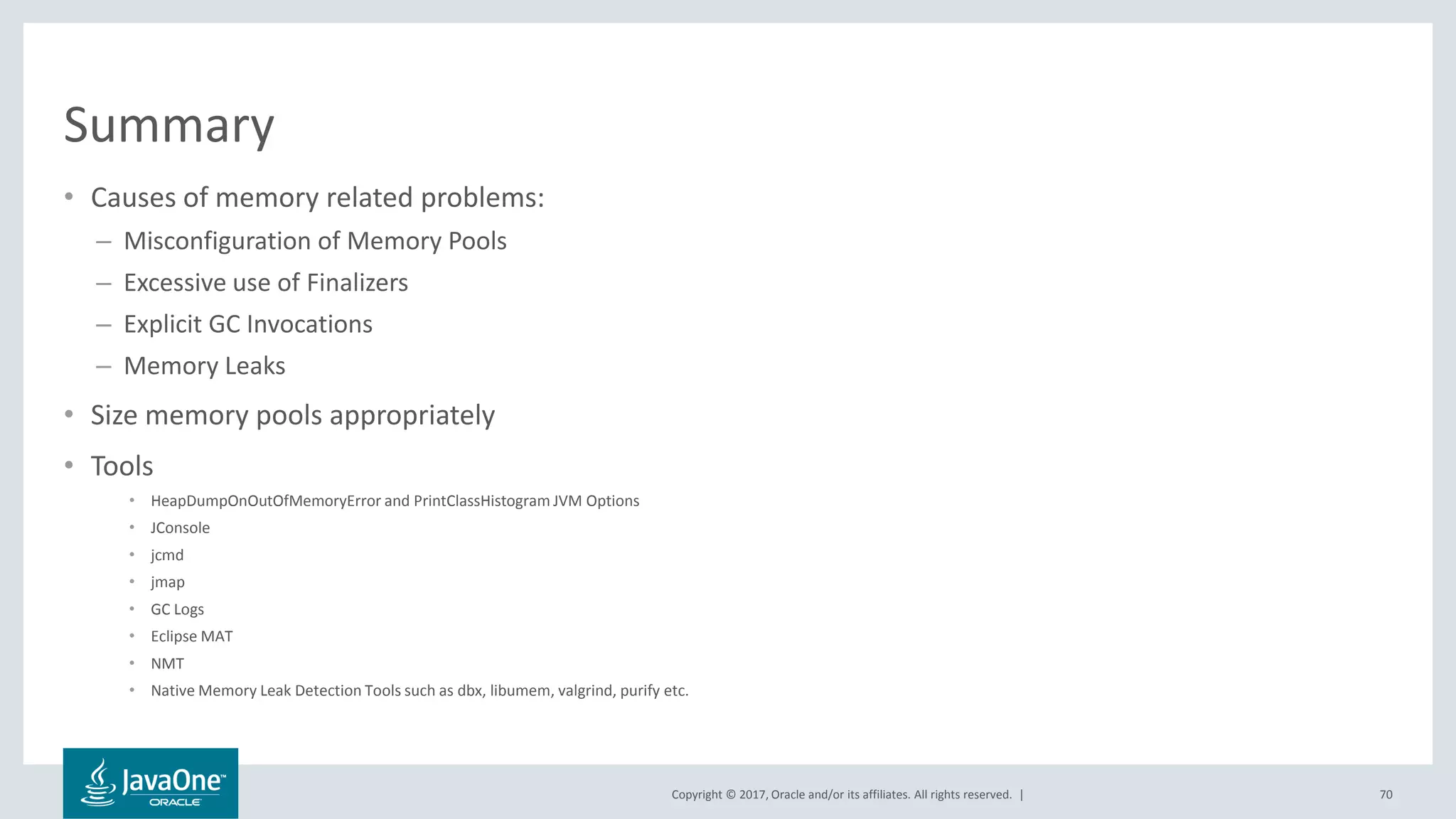 Summary

• Causes of memory related problems:
– Misconfiguration of Memory Pools
– Excessive use of Finalizers
– Explicit GC Invocations
– Memory Leaks
• Size memory pools appropriately
• Tools
• HeapDumpOnOutOfMemoryError and PrintClassHistogram JVM Options
• JConsole
• jcmd
• jmap
• GC Logs
• Eclipse MAT
• NMT
• Native Memory Leak Detection Tools such as dbx, libumem, valgrind, purify etc.

JavaOne™
ORACLE

Copyright © 2017, Oracle and/or its affiliates. All rights reserved. |

70